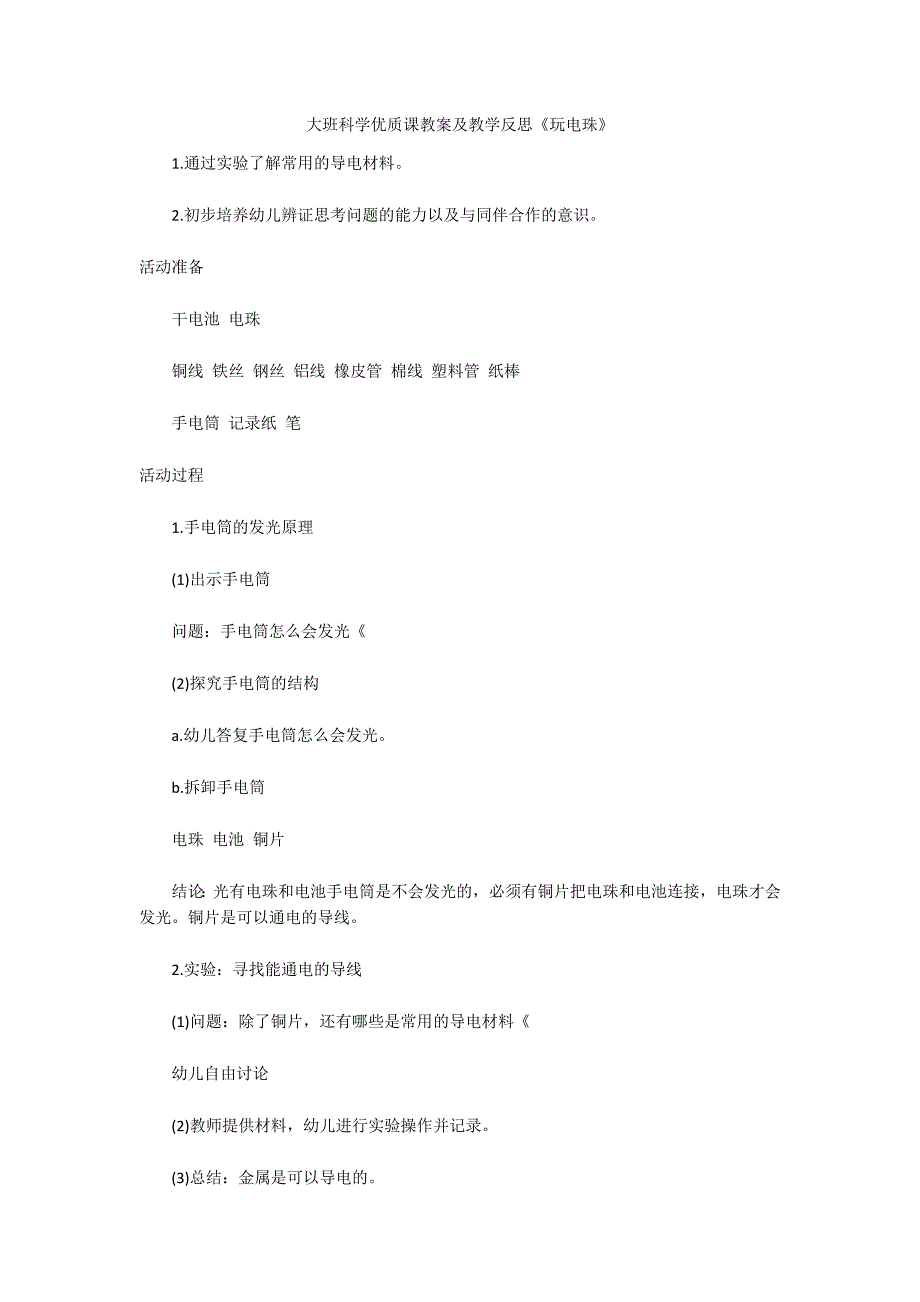 大班科学优质课教案及教学反思《玩电珠》

1.通过实验了解常用的导电材料。

2.初步培养幼儿辨证思考问题的能力以及与同伴合作的意识。

活动准备

干电池 电珠

铜线 铁丝 钢丝 铝线 橡皮管 棉线 塑料管 纸棒

手电筒 记录纸 笔

活动过程

1.手电筒的发光原理

(1)出示手电筒

问题：手电筒怎么会发光《

(2)探究手电筒的结构

a.幼儿答复手电筒怎么会发光。

b.拆卸手电筒

电珠 电池 铜片

结论 光有电珠和电池手电筒是不会发光的，必须有铜片把电珠和电池连接，电珠才会发光。铜片是可以通电的导线。

2.实验：寻找能通电的导线

(1)问题：除了铜片，还有哪些是常用的导电材料《

幼儿自由讨论

(2)教师提供材料，幼儿进行实验操作并记录。

(3)总结：金属是可以导电的。